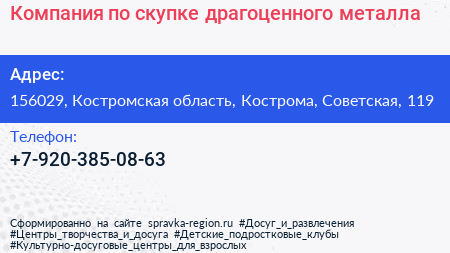 Компания по скупке драгоценного металла

Адрес:
156029, Костромская область, Кострома, Советская, 119

Телефон:
+7-920-385-08-63

Сформированно на сайте spravka-region.ru #Досуг_и_развлечения #Центры_творчества_и_досуга #Детские_подростковые_клубы #Культурно-досуговые_центры_для_взрослых